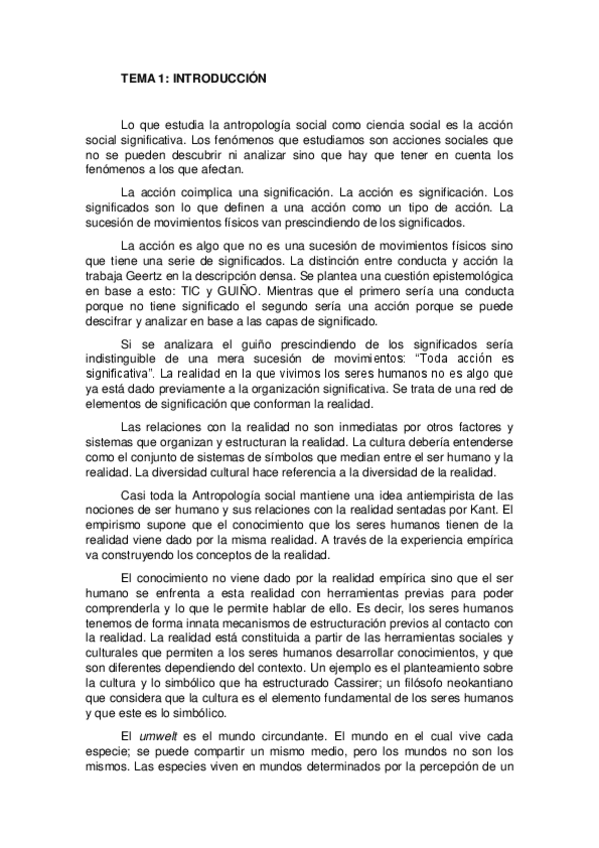 TEMA 1: INTRODUCCIÓN

Lo que estudia la antropología social como ciencia social es la acción social significativa. Los fenómenos que estudiamos son acciones sociales que no se pueden descubrir ni analizar sino que hay que tener en cuenta los fenómenos a los que afectan.

La acción coimplica una significación. La acción es significación. Los significados son lo que definen a una acción como un tipo de acción. La sucesión de movimientos físicos van prescindiendo de los significados.

La acción es algo que no es una sucesión de movimientos físicos sino que tiene una serie de significados. La distinción entre conducta y acción la trabaja Geertz en la descripción densa. Se plantea una cuestión epistemológica en base a esto: TIC y GUIÑO. Mientras que el primero sería una conducta porque no tiene significado el segundo sería una acción porque se puede descifrar y analizar en base a las capas de significado.

Si se analizara el guiño prescindiendo de los significados sería indistinguible de una mera sucesión de movimientos: "Toda acción es significativa". La realidad en la que vivimos los seres humanos no es algo que ya está dado previamente a la organización significativa. Se trata de una red de elementos de significación que conforman la realidad.

Las relaciones con la realidad no son inmediatas por otros factores y sistemas que organizan y estructuran la realidad. La cultura debería entenderse como el conjunto de sistemas de símbolos que median entre el ser humano y la realidad. La diversidad cultural hace referencia a la diversidad de la realidad.

Casi toda la Antropología social mantiene una idea antiempirista de las nociones de ser humano y sus relaciones con la realidad sentadas por Kant. El empirismo supone que el conocimiento que los seres humanos tienen de la realidad viene dado por la misma realidad. A través de la experiencia empírica va construyendo los conceptos de la realidad.

El conocimiento no viene dado por la realidad empírica sino que el ser humano se enfrenta a esta realidad con herramientas previas para poder comprenderla y lo que le permite hablar de ello. Es decir, los seres humanos tenemos de forma innata mecanismos de estructuración previos al contacto con la realidad. La realidad está constituida a partir de las herramientas sociales y culturales que permiten a los seres humanos desarrollar conocimientos, y que son diferentes dependiendo del contexto. Un ejemplo es el planteamiento sobre la cultura y lo simbólico que ha estructurado Cassirer; un filósofo neokantiano que considera que la cultura es el elemento fundamental de los seres humanos y que este es lo simbólico.

El umwelt es el mundo circundante. El mundo en el cual vive cada especie; se puede compartir un mismo medio, pero los mundos no son los mismos. Las especies viven en mundos determinados por la percepción de un